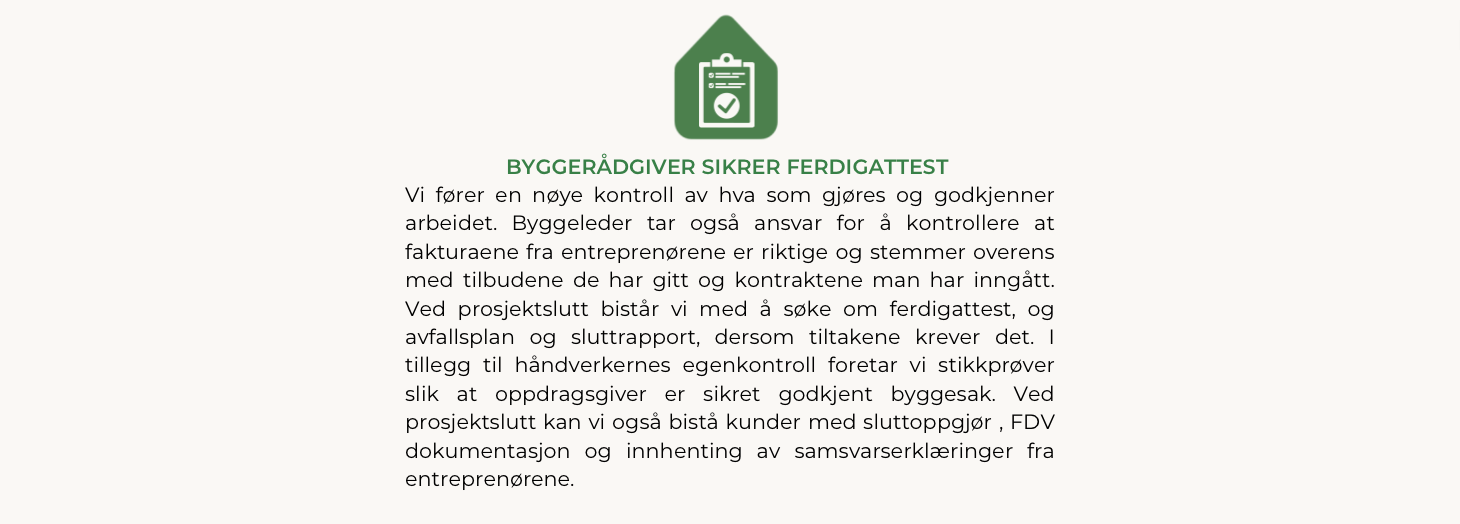 BYGGERÅDGIVER SIKRER FERDIGATTEST

Vi fører en nøye kontroll av hva som gjøres og godkjenner arbeidet. Byggeleder tar også ansvar for å kontrollere at fakturaene fra entreprenørene er riktige og stemmer overens med tilbudene de har gitt og kontraktene man har inngått. Ved prosjektslutt bistår vi med å søke om ferdigattest, og avfallsplan og sluttrapport, dersom tiltakene krever det. I tillegg til håndverkernes egenkontroll foretar vi stikkprøver slik at oppdragsgiver er sikret godkjent byggesak. Ved prosjektslutt kan vi også bistå kunder med sluttoppgjør , FDV dokumentasjon og innhenting av samsvarserklæringer fra entreprenørene.